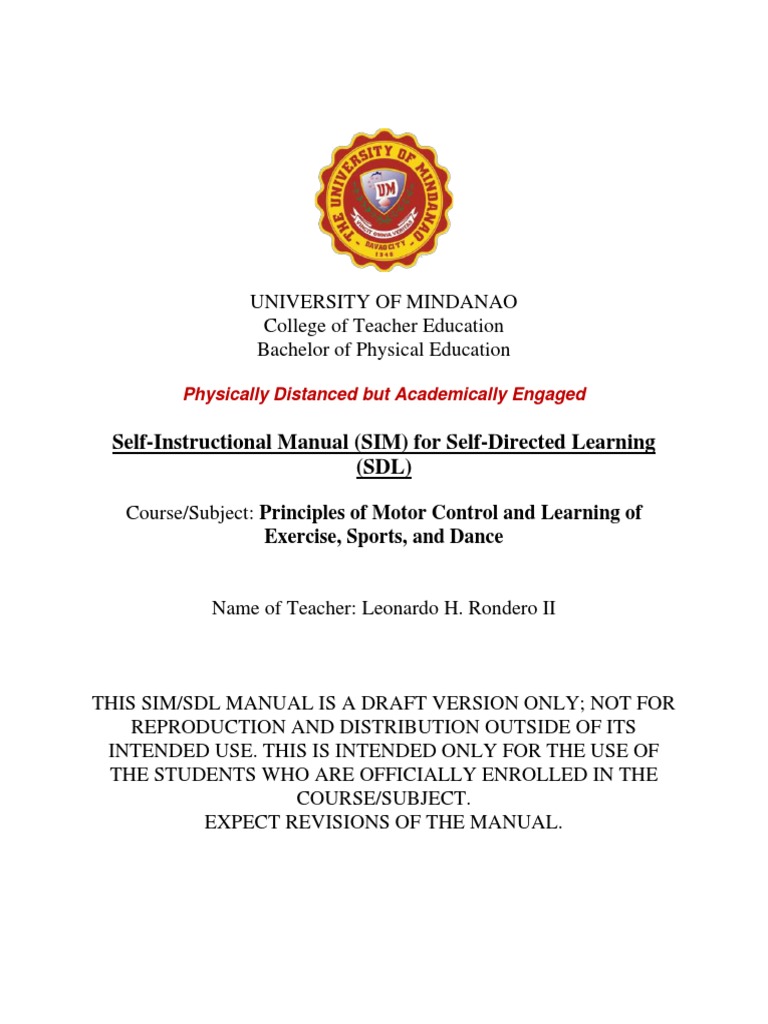 THE UNIVERSITY OF MINDANAO
UM
DAVAO CITY
1946

UNIVERSITY OF MINDANAO
College of Teacher Education
Bachelor of Physical Education

Physically Distanced but Academically Engaged

Self-Instructional Manual (SIM) for Self-Directed Learning (SDL)

Course/Subject: Principles of Motor Control and Learning of Exercise, Sports, and Dance

Name of Teacher: Leonardo H. Rondero II

THIS SIM/SDL MANUAL IS A DRAFT VERSION ONLY; NOT FOR REPRODUCTION AND DISTRIBUTION OUTSIDE OF ITS INTENDED USE. THIS IS INTENDED ONLY FOR THE USE OF THE STUDENTS WHO ARE OFFICIALLY ENROLLED IN THE COURSE/SUBJECT.
EXPECT REVISIONS OF THE MANUAL.